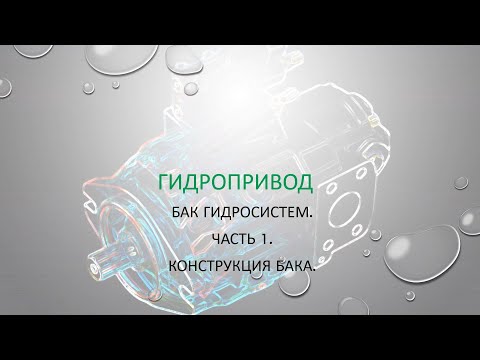 ГИДРОПРИВОД

БАК ГИДРОСИСТЕМ.

ЧАСТЬ 1.

КОНСТРУКЦИЯ БАКА.